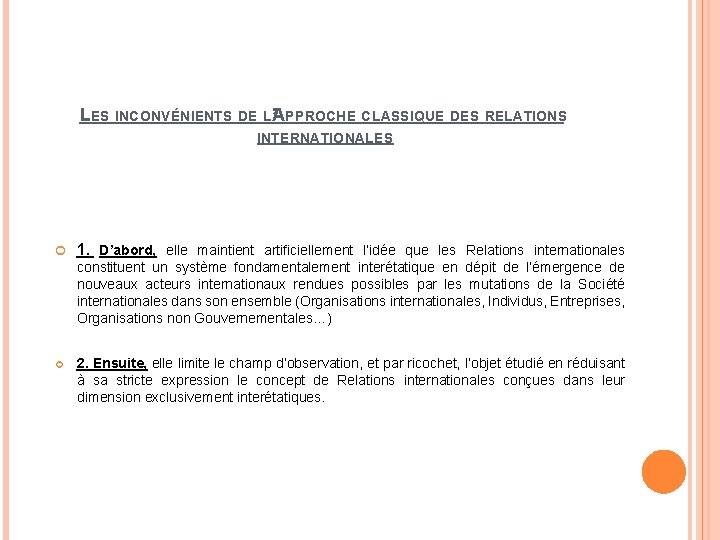 LES INCONVÉNIENTS DE L'APPROCHE CLASSIQUE DES RELATIONS INTERNATIONALES

1. D'abord, elle maintient artificiellement l'idée que les Relations internationales constituent un système fondamentalement interétatique en dépit de l'émergence de nouveaux acteurs internationaux rendues possibles par les mutations de la Société internationales dans son ensemble (Organisations internationales, Individus, Entreprises, Organisations non Gouvernementales…)

2. Ensuite, elle limite le champ d'observation, et par ricochet, l'objet étudié en réduisant à sa stricte expression le concept de Relations internationales conçues dans leur dimension exclusivement interétatiques.